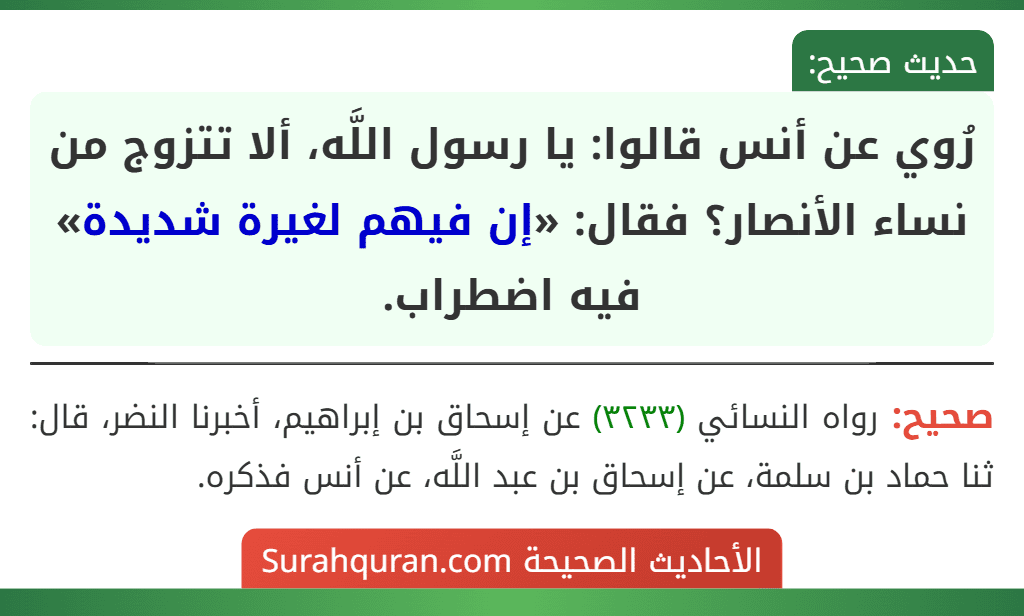 حديث صحيح:

رُوي عن أنس قالوا: يا رسول اللَّه، ألا تتزوج من نساء الأنصار؟ فقال: «إن فيهم لغيرة شديدة» فيه اضطراب.

صحيح: رواه النسائي (٣٢٣٣) عن إسحاق بن إبراهيم، أخبرنا النضر، قال: ثنا حماد بن سلمة، عن إسحاق بن عبد اللَّه، عن أنس فذكره.

الأحاديث الصحيحة Surahquran.com